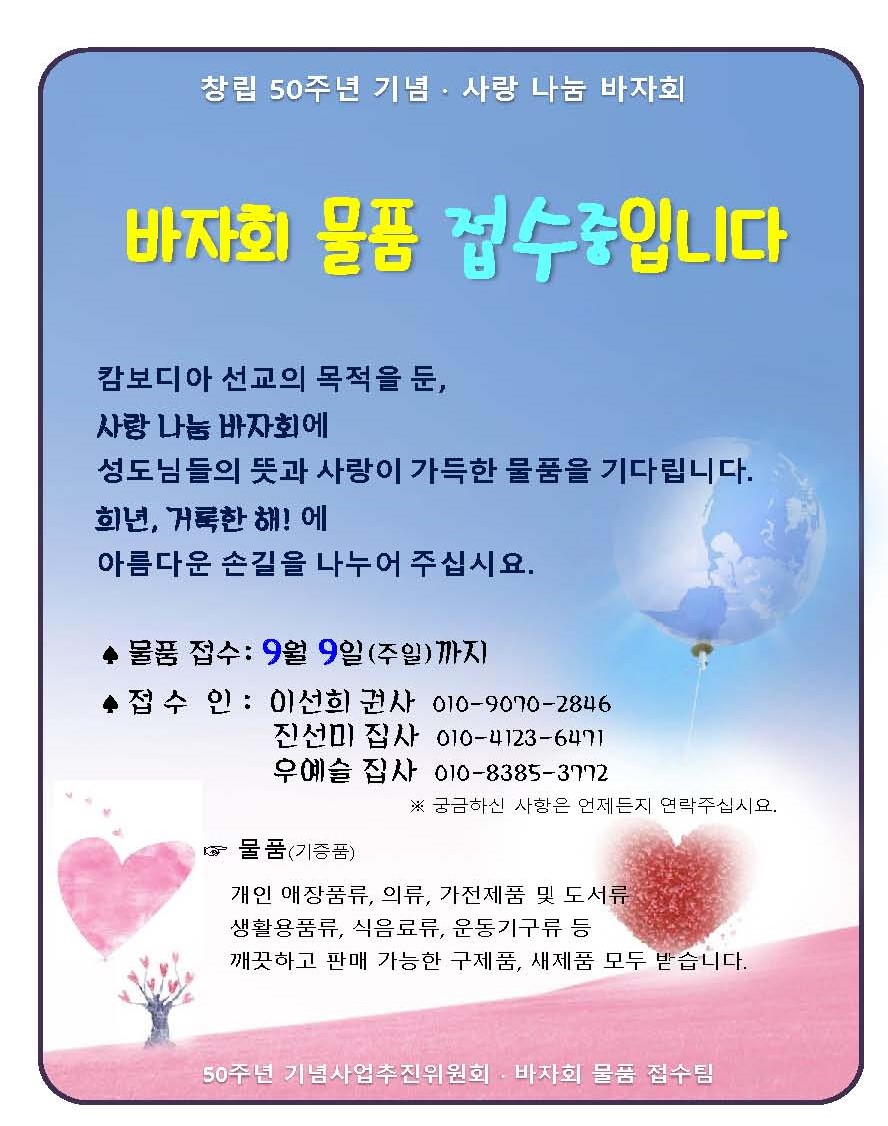 창립 50주년 기념 · 사랑 나눔 바자회

바자회 물품 접수중입니다

캄보디아 선교의 목적을 둔,
사랑 나눔 바자회에
성도님들의 뜻과 사랑이 가득한 물품을 기다립니다.
희년, 거룩한 해! 에
아름다운 손길을 나누어 주십시요.

♠ 물품 접수: 9월 9일(주일)까지
♠ 접 수 인 : 이선희 권사 010-9070-2846
진선미 집사 010-4123-6471
우예슬 집사 010-8385-3772
※ 궁금하신 사항은 언제든지 연락주십시요.

☞ 물품(기증품)
개인 애장품류, 의류, 가전제품 및 도서류
생활용품류, 식음료류, 운동기구류 등
깨끗하고 판매 가능한 구제품, 새제품 모두 받습니다.

50주년 기념사업추진위원회 · 바자회 물품 접수팀